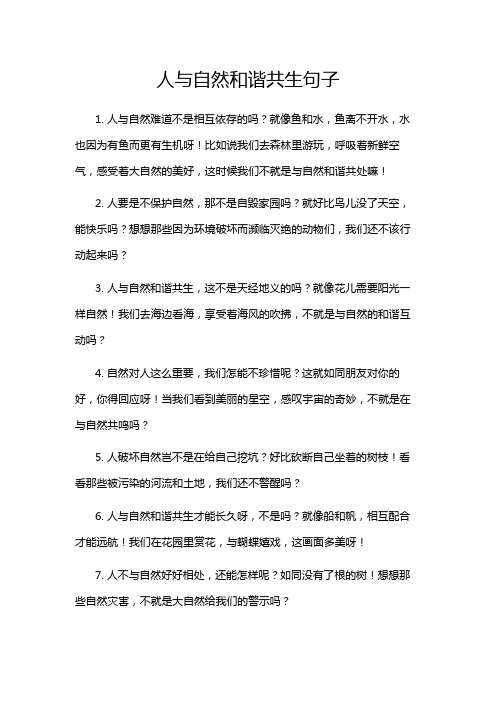 人与自然和谐共生句子

1. 人与自然难道不是相互依存的吗？就像鱼和水，鱼离不开水，水也因为有鱼而更有生机呀！比如说我们去森林里游玩，呼吸着新鲜空气，感受着大自然的美好，这时候我们不就是与自然和谐共处嘛！

2. 人要是不保护自然，那不是自毁家园吗？就好比鸟儿没了天空，能快乐吗？想想那些因为环境破坏而濒临灭绝的动物们，我们还不该行动起来吗？

3. 人与自然和谐共生，这不是天经地义的吗？就像花儿需要阳光一样自然！我们去海边看海，享受着海风的吹拂，不就是与自然的和谐互动吗？

4. 自然对人这么重要，我们怎能不珍惜呢？这就如同朋友对你的好，你得回应呀！当我们看到美丽的星空，感叹宇宙的奇妙，不就是在与自然共鸣吗？

5. 人破坏自然岂不是在给自己挖坑？好比砍断自己坐着的树枝！看看那些被污染的河流和土地，我们还不警醒吗？

6. 人与自然和谐共生才能长久呀，不是吗？就像船和帆，相互配合才能远航！我们在花园里赏花，与蝴蝶嬉戏，这画面多美呀！

7. 人不与自然好好相处，还能怎样呢？如同没有了根的树！想想那些自然灾害，不就是大自然给我们的警示吗？